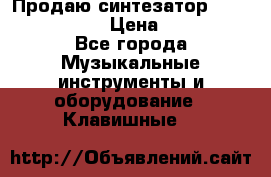 Продаю синтезатор
Цена
Все города
Музыкальные инструменты и оборудование
Клавишные

http://Объявлений.сайт